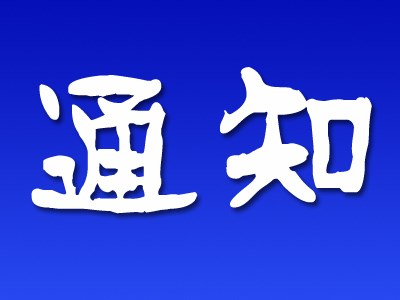 通知